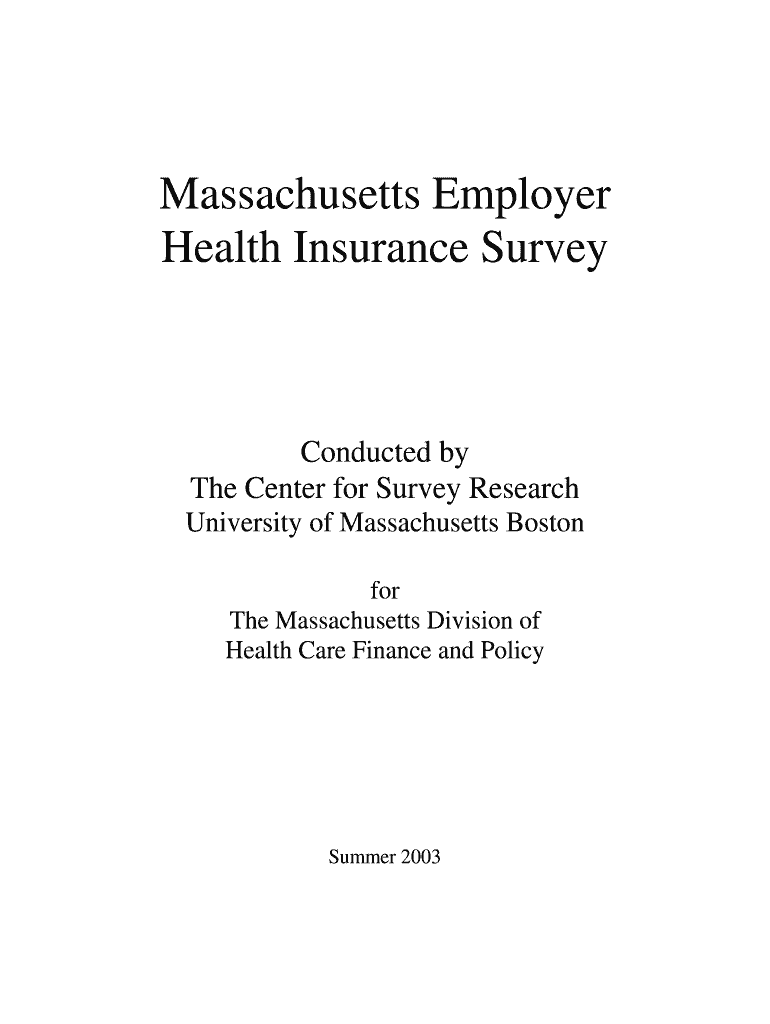 Massachusetts Employer Health Insurance Survey

Conducted by
The Center for Survey Research
University of Massachusetts Boston

for
The Massachusetts Division of
Health Care Finance and Policy

Summer 2003